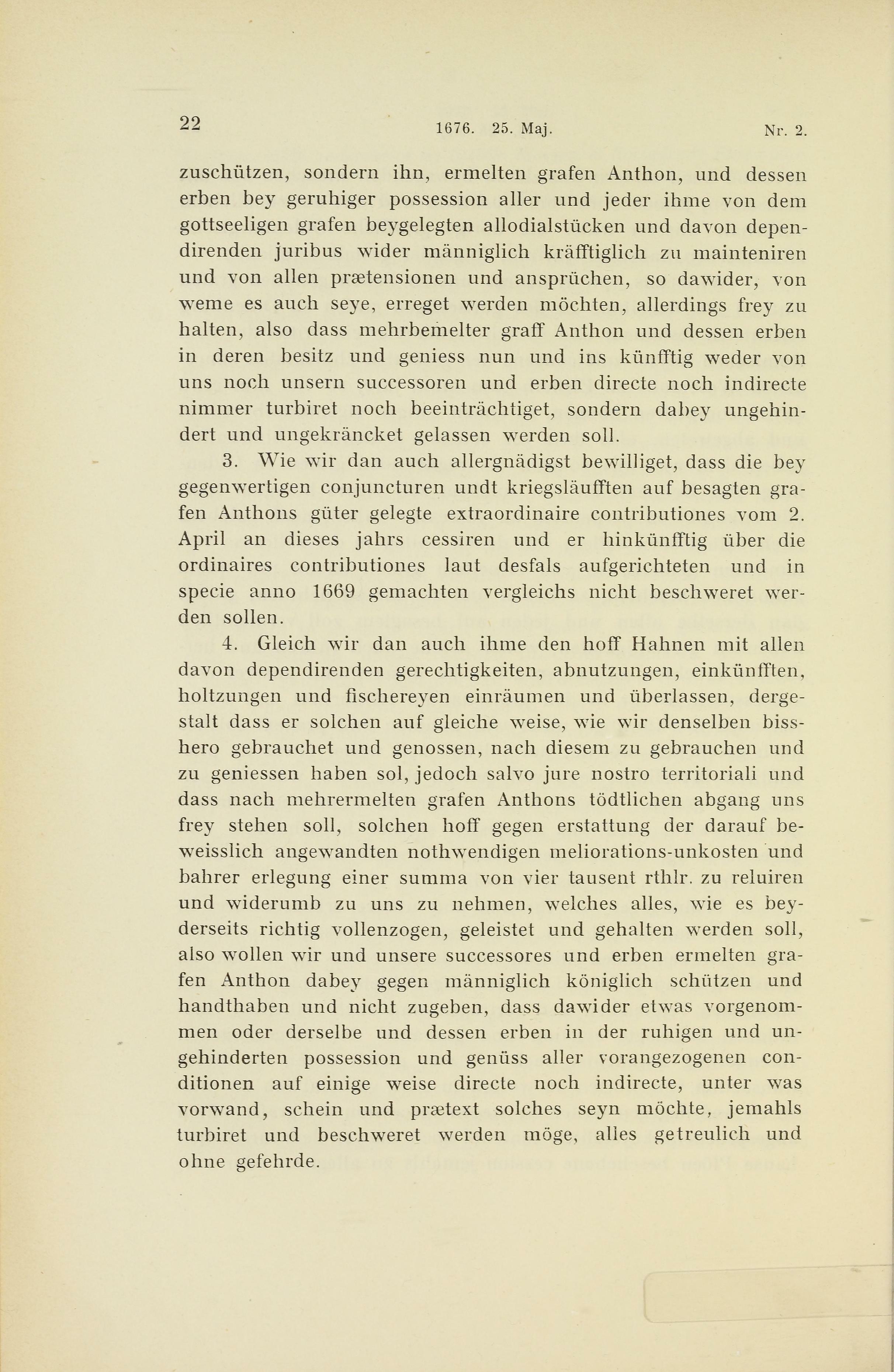 22 1676. 25. Maj. Nr. 2.

zuschützen, sondern ihn, ermelten grafen Anthon, und dessen erben bey geruhiger possession aller und jeder ihme von dem gottseeligen grafen beygelegten allodialstücken und davon dependirenden juribus wider männiglich kräfftiglich zu mainteniren und von allen prætensionen und ansprüchen, so dawider, von weme es auch seye, erreget werden möchten, allerdings frey zu halten, also dass mehrbemelter graff Anthon und dessen erben in deren besitz und geniess nun und ins künfftig weder von uns noch unsern successoren und erben directe noch indirecte nimmer turbiret noch beeinträchtiget, sondern dabey ungehindert und ungekräncket gelassen werden soll.

3. Wie wir dan auch allergnädigst bewilliget, dass die bey gegenwertigen conjuncturen undt kriegsläufften auf besagten grafen Anthons güter gelegte extraordinaire contributiones vom 2. April an dieses jahrs cessiren und er hinkünfftig über die ordinaires contributiones laut desfals aufgerichteten und in specie anno 1669 gemachten vergleichs nicht beschweret werden sollen.

4. Gleich wir dan auch ihme den hoff Hahnen mit allen davon dependirenden gerechtigkeiten, abnutzungen, einkünfften, holtzungen und fischereyen einräumen und überlassen, dergestalt dass er solchen auf gleiche weise, wie wir denselben bisshero gebrauchet und genossen, nach diesem zu gebrauchen und zu geniessen haben sol, jedoch salvo jure nostro territoriali und dass nach mehrermelten grafen Anthons tödtlichen abgang uns frey stehen soll, solchen hoff gegen erstattung der darauf beweisslich angewandten nothwendigen meliorations-unkosten und bahrer erlegung einer summa von vier tausent rthlr. zu reluiren und widerumb zu uns zu nehmen, welches alles, wie es beyderseits richtig vollenzogen, geleistet und gehalten werden soll, also wollen wir und unsere successores und erben ermelten grafen Anthon dabey gegen männiglich königlich schützen und handthaben und nicht zugeben, dass dawider etwas vorgenommen oder derselbe und dessen erben in der ruhigen und ungehinderten possession und genüss aller vorangezogenen conditionen auf einige weise directe noch indirecte, unter was vorwand, schein und prætext solches seyn möchte, jemahls turbiret und beschweret werden möge, alles getreulich und ohne gefehrde.